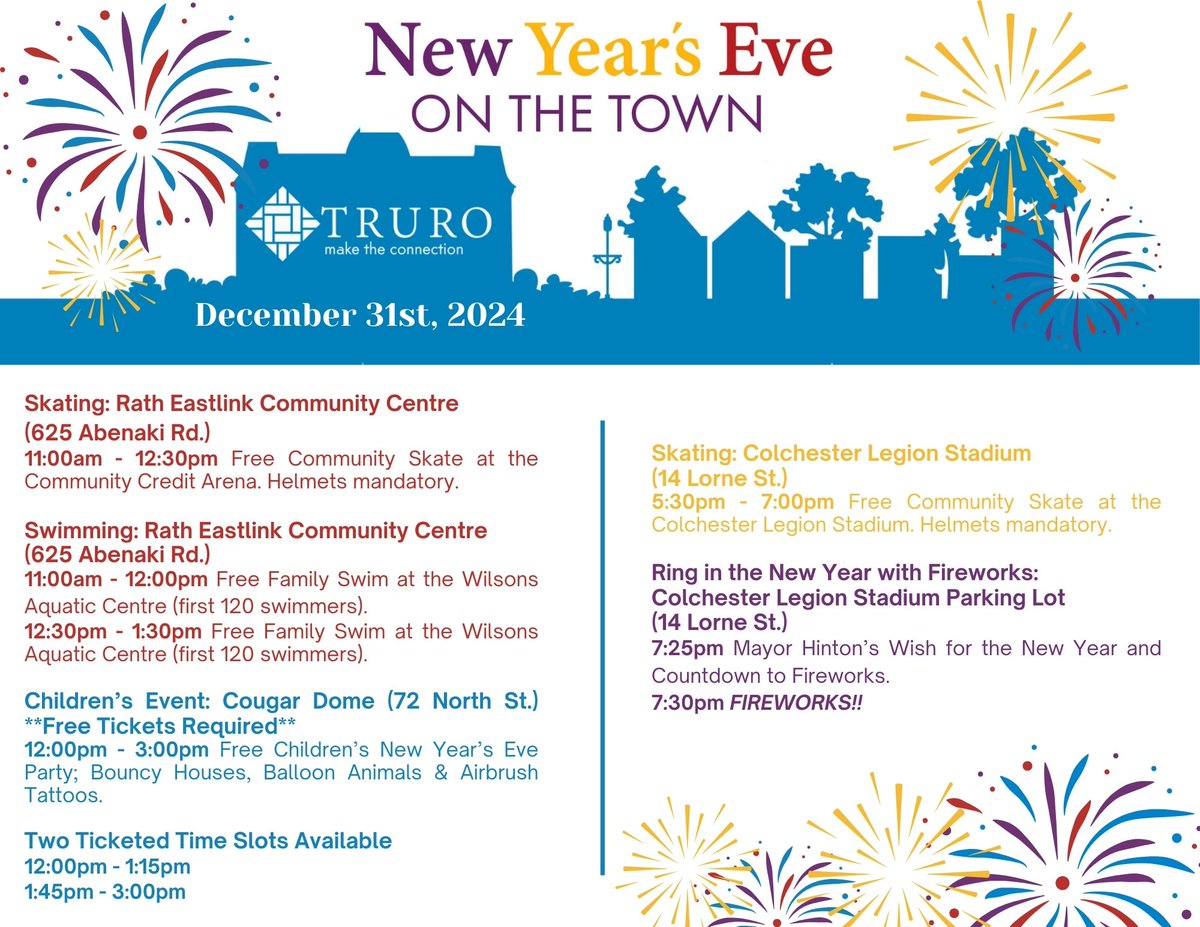 New Year's Eve
ON THE TOWN

TRURO
make the connection

December 31st, 2024

Skating: Rath Eastlink Community Centre
(625 Abenaki Rd.)
11:00am - 12:30pm Free Community Skate at the Community Credit Arena. Helmets mandatory.

Swimming: Rath Eastlink Community Centre
(625 Abenaki Rd.)
11:00am - 12:00pm Free Family Swim at the Wilsons Aquatic Centre (first 120 swimmers).
12:30pm - 1:30pm Free Family Swim at the Wilsons Aquatic Centre (first 120 swimmers).

Children's Event: Cougar Dome (72 North St.)
**Free Tickets Required**
12:00pm - 3:00pm Free Children's New Year's Eve Party; Bouncy Houses, Balloon Animals & Airbrush Tattoos.

Two Ticketed Time Slots Available
12:00pm - 1:15pm
1:45pm - 3:00pm

Skating: Colchester Legion Stadium
(14 Lorne St.)
5:30pm - 7:00pm Free Community Skate at the Colchester Legion Stadium. Helmets mandatory.

Ring in the New Year with Fireworks:
Colchester Legion Stadium Parking Lot
(14 Lorne St.)
7:25pm Mayor Hinton's Wish for the New Year and Countdown to Fireworks.
7:30pm FIREWORKS!!